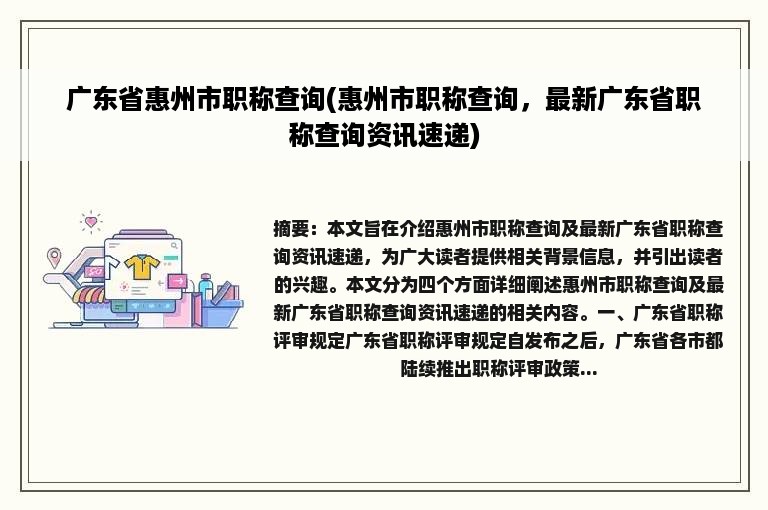 广东省惠州市职称查询(惠州市职称查询，最新广东省职称查询资讯速递)

摘要：本文旨在介绍惠州市职称查询及最新广东省职称查询资讯速递，为广大读者提供相关背景信息，并引出读者的兴趣。本文分为四个方面详细阐述惠州市职称查询及最新广东省职称查询资讯速递的相关内容。一、广东省职称评审规定广东省职称评审规定自发布之后，广东省各市都陆续推出职称评审政策...